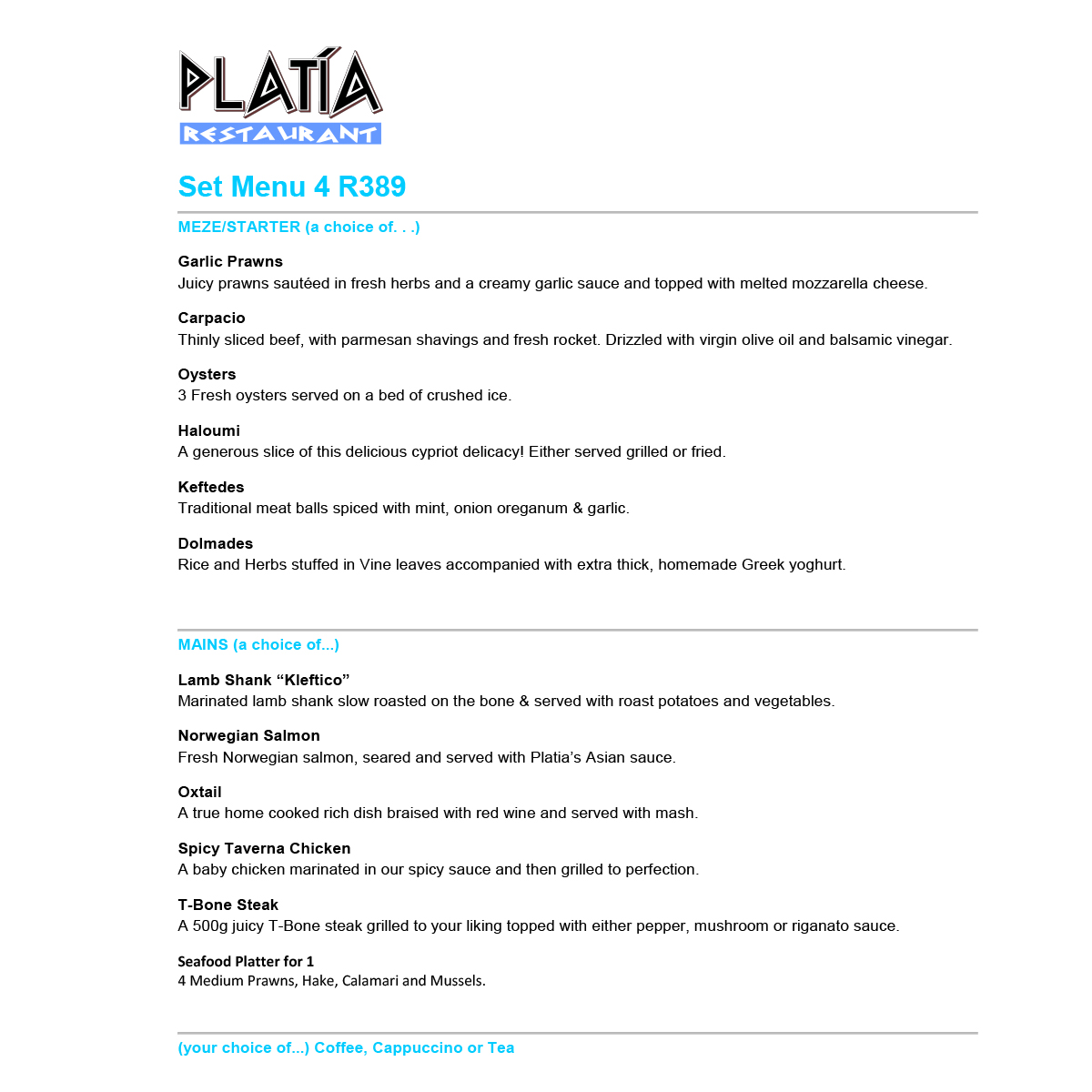 PLATÍA
RESTAURANT

Set Menu 4 R389

MEZE/STARTER (a choice of. . .)

Garlic Prawns
Juicy prawns sautéed in fresh herbs and a creamy garlic sauce and topped with melted mozzarella cheese.

Carpacio
Thinly sliced beef, with parmesan shavings and fresh rocket. Drizzled with virgin olive oil and balsamic vinegar.

Oysters
3 Fresh oysters served on a bed of crushed ice.

Haloumi
A generous slice of this delicious cypriot delicacy! Either served grilled or fried.

Keftedes
Traditional meat balls spiced with mint, onion oreganum & garlic.

Dolmades
Rice and Herbs stuffed in Vine leaves accompanied with extra thick, homemade Greek yoghurt.

MAINS (a choice of...)

Lamb Shank “Kleftico”
Marinated lamb shank slow roasted on the bone & served with roast potatoes and vegetables.

Norwegian Salmon
Fresh Norwegian salmon, seared and served with Platia’s Asian sauce.

Oxtail
A true home cooked rich dish braised with red wine and served with mash.

Spicy Taverna Chicken
A baby chicken marinated in our spicy sauce and then grilled to perfection.

T-Bone Steak
A 500g juicy T-Bone steak grilled to your liking topped with either pepper, mushroom or riganato sauce.

Seafood Platter for 1
4 Medium Prawns, Hake, Calamari and Mussels.

(your choice of...) Coffee, Cappuccino or Tea